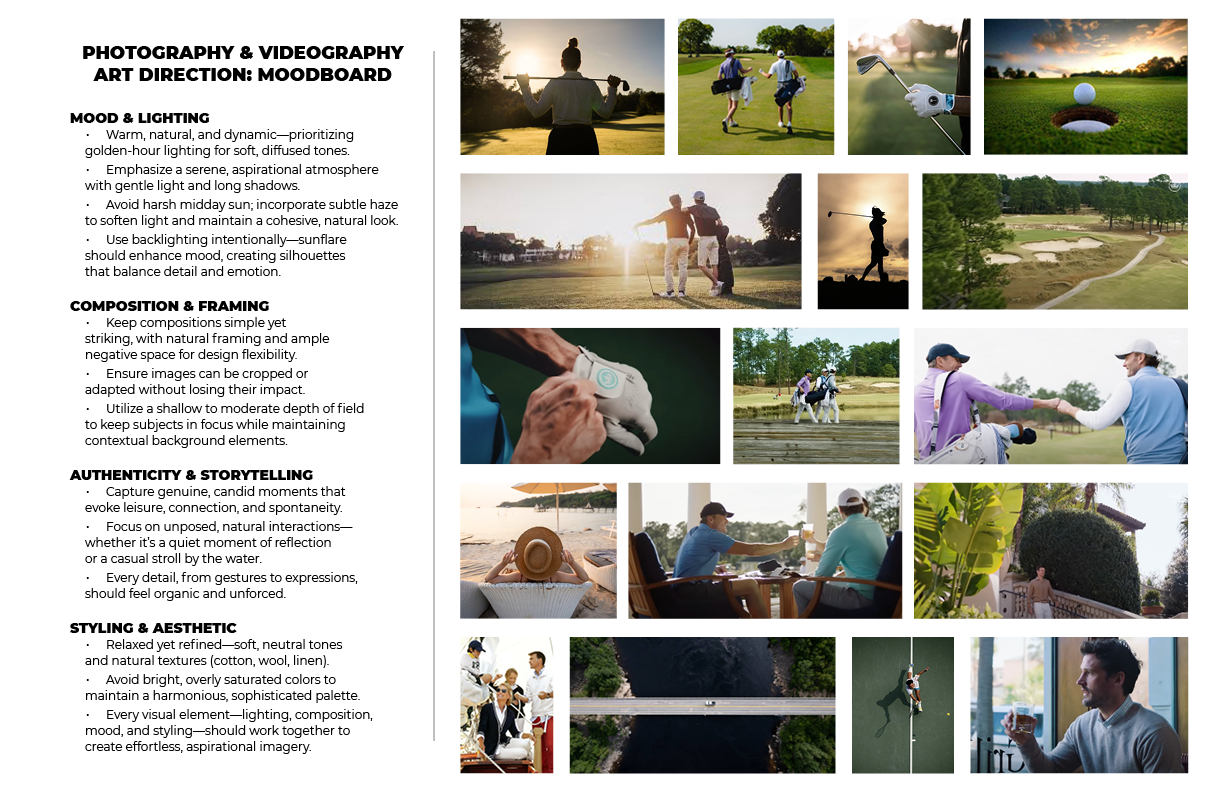 PHOTOGRAPHY & VIDEOGRAPHY ART DIRECTION: MOODBOARD

MOOD & LIGHTING
• Warm, natural, and dynamic—prioritizing golden-hour lighting for soft, diffused tones.
• Emphasize a serene, aspirational atmosphere with gentle light and long shadows.
• Avoid harsh midday sun; incorporate subtle haze to soften light and maintain a cohesive, natural look.
• Use backlighting intentionally—sunflare should enhance mood, creating silhouettes that balance detail and emotion.

COMPOSITION & FRAMING
• Keep compositions simple yet striking, with natural framing and ample negative space for design flexibility.
• Ensure images can be cropped or adapted without losing their impact.
• Utilize a shallow to moderate depth of field to keep subjects in focus while maintaining contextual background elements.

AUTHENTICITY & STORYTELLING
• Capture genuine, candid moments that evoke leisure, connection, and spontaneity.
• Focus on unposed, natural interactions—whether it's a quiet moment of reflection or a casual stroll by the water.
• Every detail, from gestures to expressions, should feel organic and unforced.

STYLING & AESTHETIC
• Relaxed yet refined—soft, neutral tones and natural textures (cotton, wool, linen).
• Avoid bright, overly saturated colors to maintain a harmonious, sophisticated palette.
• Every visual element—lighting, composition, mood, and styling—should work together to create effortless, aspirational imagery.